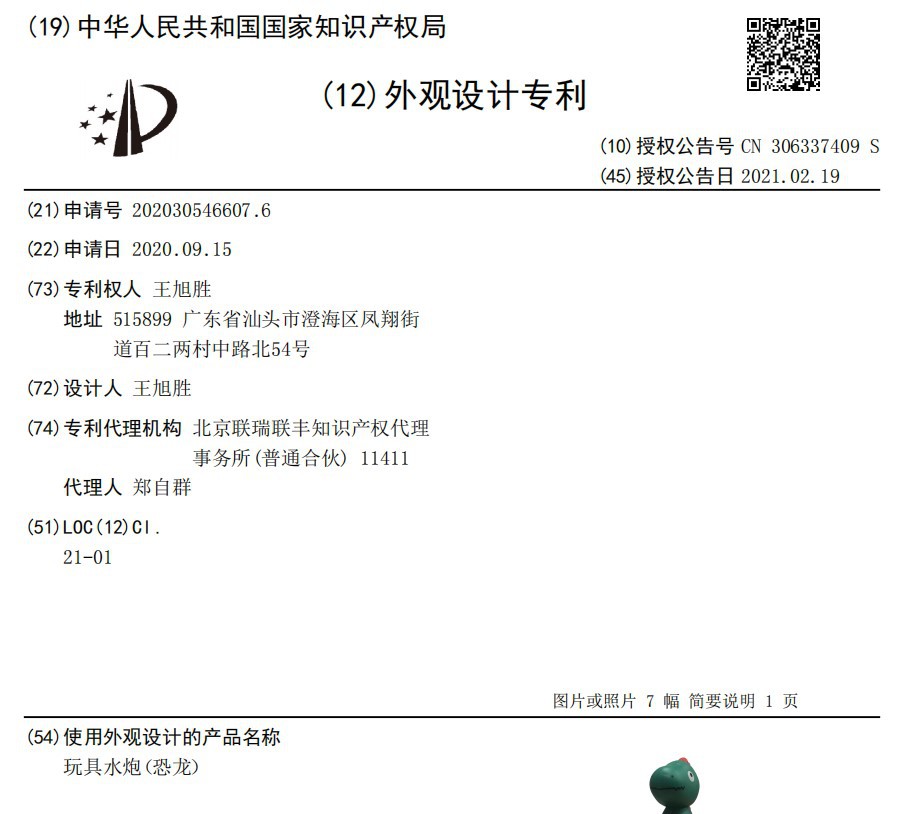 (19)中华人民共和国国家知识产权局

(12)外观设计专利

(10)授权公告号 CN 306337409 S
(45)授权公告日 2021.02.19

(21)申请号 202030546607.6

(22)申请日 2020.09.15

(73)专利权人 王旭胜
地址 515899 广东省汕头市澄海区凤翔街道百二两村中路北54号

(72)设计人 王旭胜

(74)专利代理机构 北京联瑞联丰知识产权代理事务所(普通合伙) 11411
代理人 郑自群

(51)LOC(12)Cl.
21-01

图片或照片 7 幅 简要说明 1 页

(54)使用外观设计的产品名称
玩具水炮(恐龙)